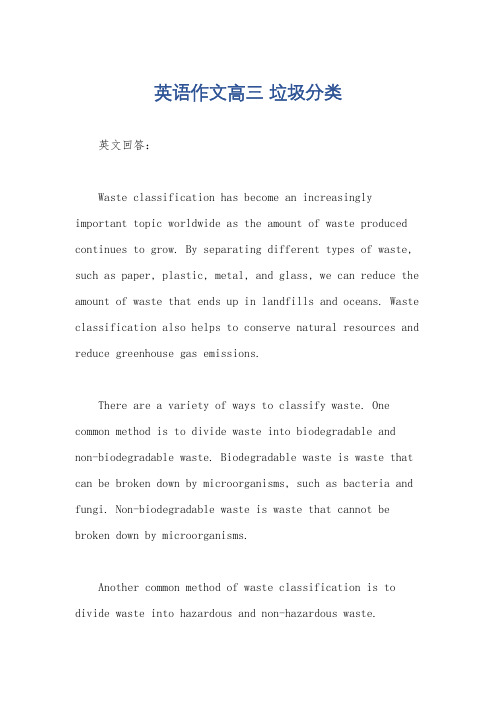 英语作文高三 垃圾分类

英文回答：

Waste classification has become an increasingly important topic worldwide as the amount of waste produced continues to grow. By separating different types of waste, such as paper, plastic, metal, and glass, we can reduce the amount of waste that ends up in landfills and oceans. Waste classification also helps to conserve natural resources and reduce greenhouse gas emissions.

There are a variety of ways to classify waste. One common method is to divide waste into biodegradable and non-biodegradable waste. Biodegradable waste is waste that can be broken down by microorganisms, such as bacteria and fungi. Non-biodegradable waste is waste that cannot be broken down by microorganisms.

Another common method of waste classification is to divide waste into hazardous and non-hazardous waste.